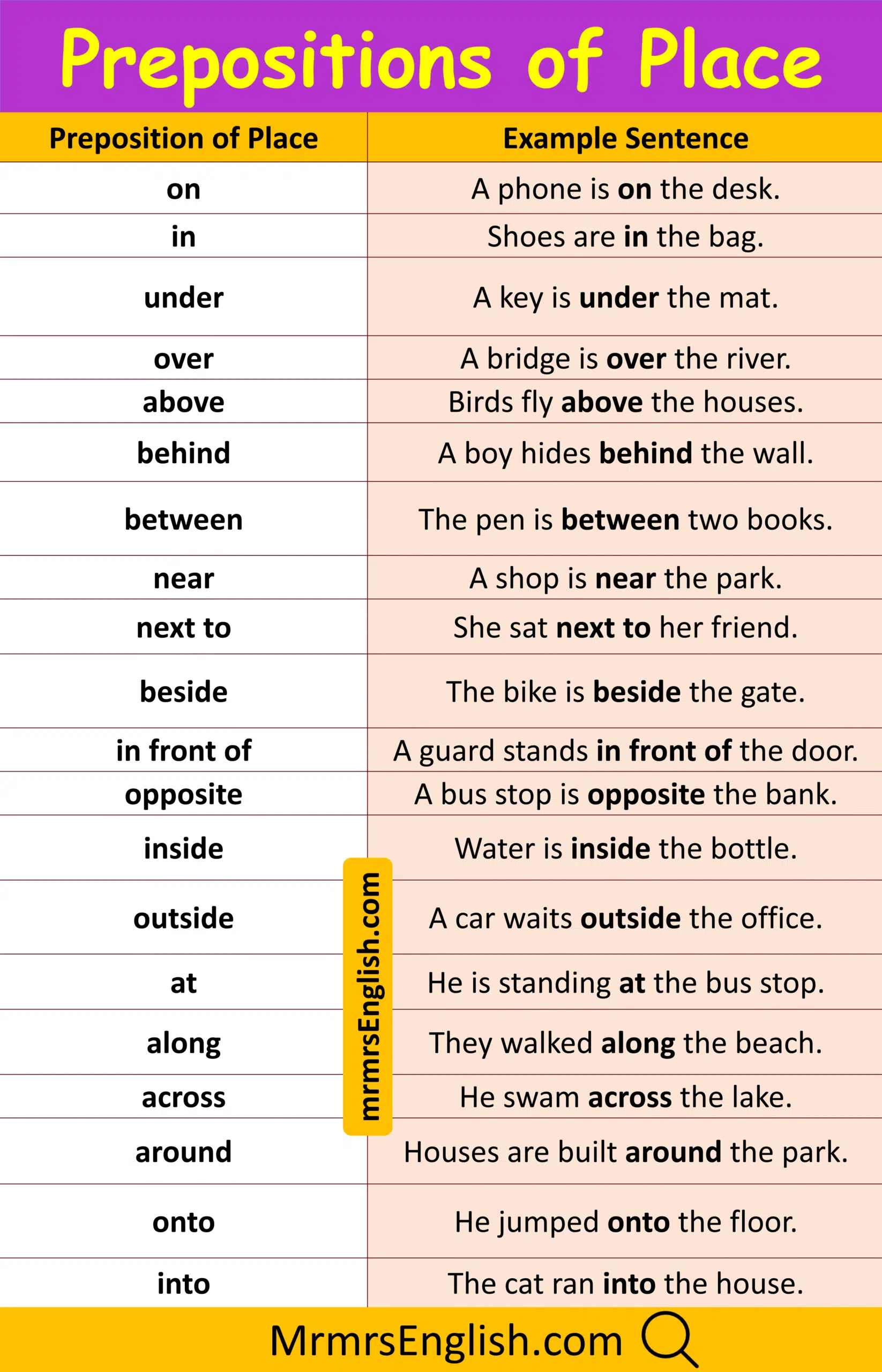 Prepositions of Place

| Preposition of Place | Example Sentence |
|---|---|
| on | A phone is on the desk. |
| in | Shoes are in the bag. |
| under | A key is under the mat. |
| over | A bridge is over the river. |
| above | Birds fly above the houses. |
| behind | A boy hides behind the wall. |
| between | The pen is between two books. |
| near | A shop is near the park. |
| next to | She sat next to her friend. |
| beside | The bike is beside the gate. |
| in front of | A guard stands in front of the door. |
| opposite | A bus stop is opposite the bank. |
| inside | Water is inside the bottle. |
| outside | A car waits outside the office. |
| at | He is standing at the bus stop. |
| along | They walked along the beach. |
| across | He swam across the lake. |
| around | Houses are built around the park. |
| onto | He jumped onto the floor. |
| into | The cat ran into the house. |

mrmrsEnglish.com

MrmrsEnglish.com